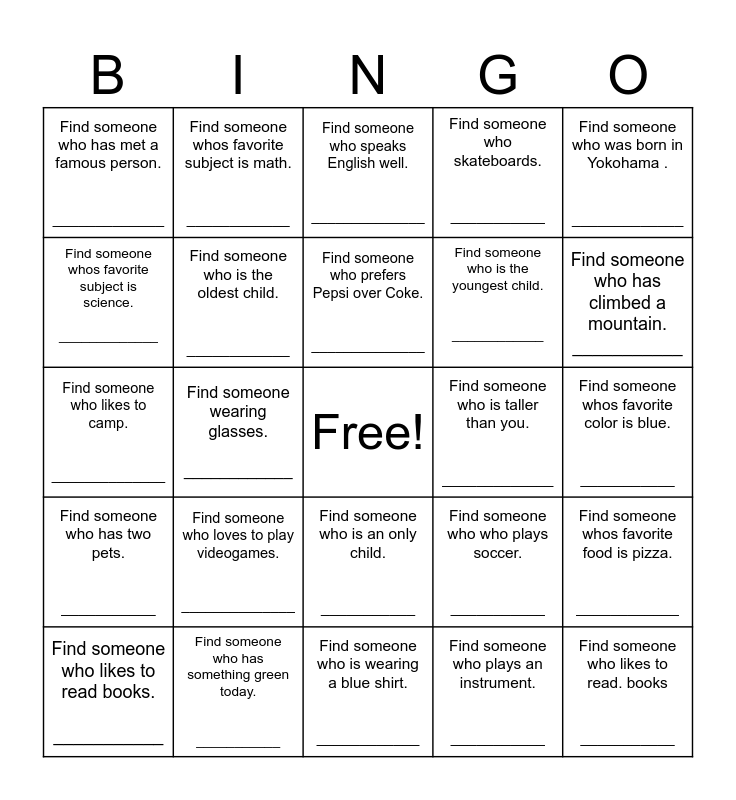 | B | I | N | G | O |
|---|---|---|---|---|
| Find someone who has met a famous person. ____________ | Find someone whos favorite subject is math. ____________ | Find someone who speaks English well. ____________ | Find someone who skateboards. ____________ | Find someone who was born in Yokohama . ____________ |
| Find someone whos favorite subject is science. ____________ | Find someone who is the oldest child. ____________ | Find someone who prefers Pepsi over Coke. ____________ | Find someone who is the youngest child. ____________ | Find someone who has climbed a mountain. ____________ |
| Find someone who likes to camp. ____________ | Find someone wearing glasses. ____________ | Free! | Find someone who is taller than you. ____________ | Find someone whos favorite color is blue. ____________ |
| Find someone who has two pets. ____________ | Find someone who loves to play videogames. ____________ | Find someone who is an only child. ____________ | Find someone who who plays soccer. ____________ | Find someone whos favorite food is pizza. ____________ |
| Find someone who likes to read books. ____________ | Find someone who has something green today. ____________ | Find someone who is wearing a blue shirt. ____________ | Find someone who plays an instrument. ____________ | Find someone who likes to read. books ____________ |